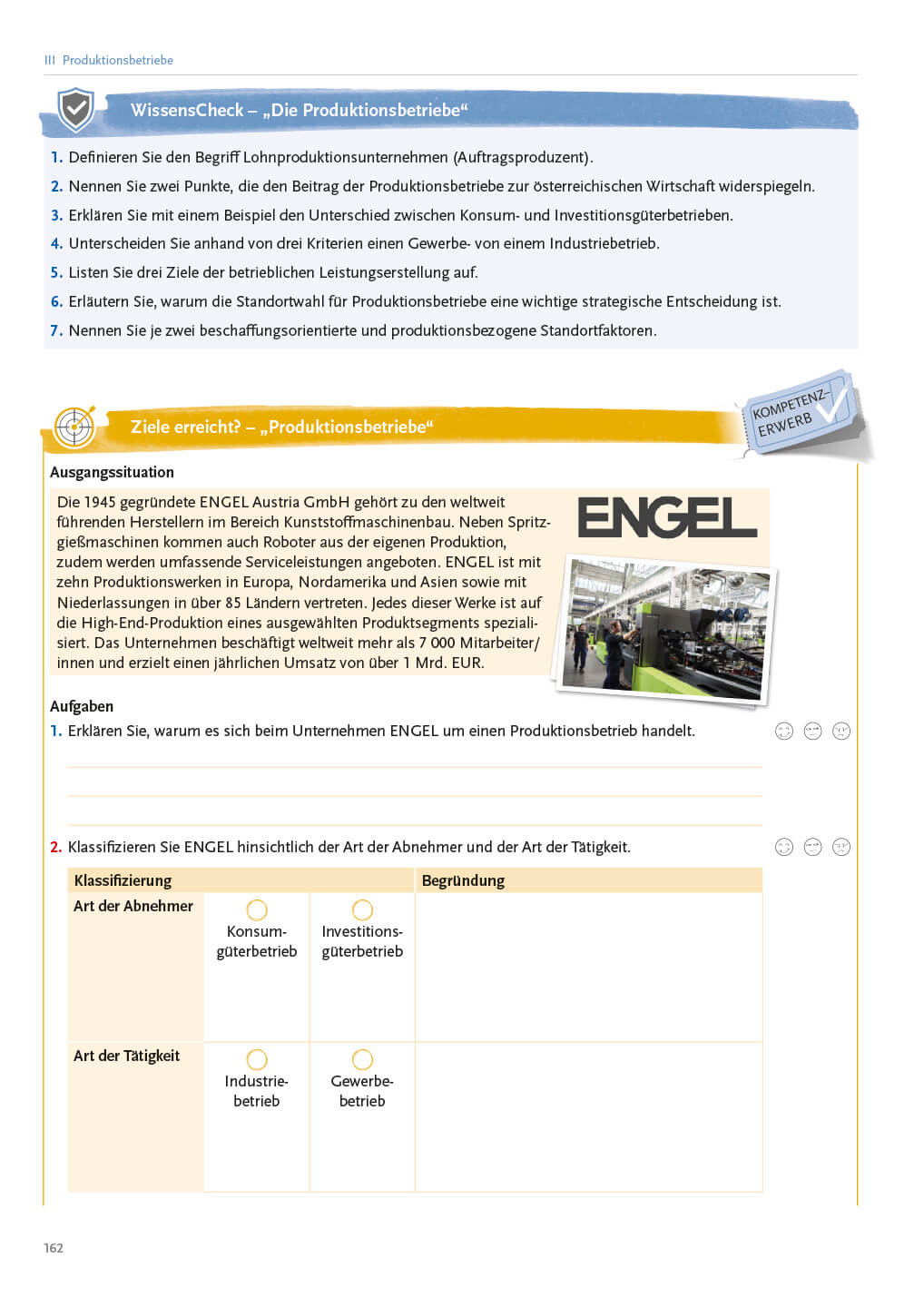 III Produktionsbetriebe

WissensCheck – „Die Produktionsbetriebe“

1. Definieren Sie den Begriff Lohnproduktionsunternehmen (Auftragsproduzent).
2. Nennen Sie zwei Punkte, die den Beitrag der Produktionsbetriebe zur österreichischen Wirtschaft widerspiegeln.
3. Erklären Sie mit einem Beispiel den Unterschied zwischen Konsum- und Investitionsgüterbetrieben.
4. Unterscheiden Sie anhand von drei Kriterien einen Gewerbe- von einem Industriebetrieb.
5. Listen Sie drei Ziele der betrieblichen Leistungserstellung auf.
6. Erläutern Sie, warum die Standortwahl für Produktionsbetriebe eine wichtige strategische Entscheidung ist.
7. Nennen Sie je zwei beschaffungsorientierte und produktionsbezogene Standortfaktoren.

Ziele erreicht? – „Produktionsbetriebe“

KOMPETENZ-ERWERB

Ausgangssituation

Die 1945 gegründete ENGEL Austria GmbH gehört zu den weltweit führenden Herstellern im Bereich Kunststoffmaschinenbau. Neben Spritzgießmaschinen kommen auch Roboter aus der eigenen Produktion, zudem werden umfassende Serviceleistungen angeboten. ENGEL ist mit zehn Produktionswerken in Europa, Nordamerika und Asien sowie mit Niederlassungen in über 85 Ländern vertreten. Jedes dieser Werke ist auf die High-End-Produktion eines ausgewählten Produktsegments spezialisiert. Das Unternehmen beschäftigt weltweit mehr als 7 000 Mitarbeiter/innen und erzielt einen jährlichen Umsatz von über 1 Mrd. EUR.

ENGEL

Aufgaben

1. Erklären Sie, warum es sich beim Unternehmen ENGEL um einen Produktionsbetrieb handelt.

2. Klassifizieren Sie ENGEL hinsichtlich der Art der Abnehmer und der Art der Tätigkeit.

| Klassifizierung | | | Begründung |
|---|---|---|---|
| Art der Abnehmer | Konsumgüterbetrieb | Investitionsgüterbetrieb | |
| Art der Tätigkeit | Industriebetrieb | Gewerbebetrieb | |

162